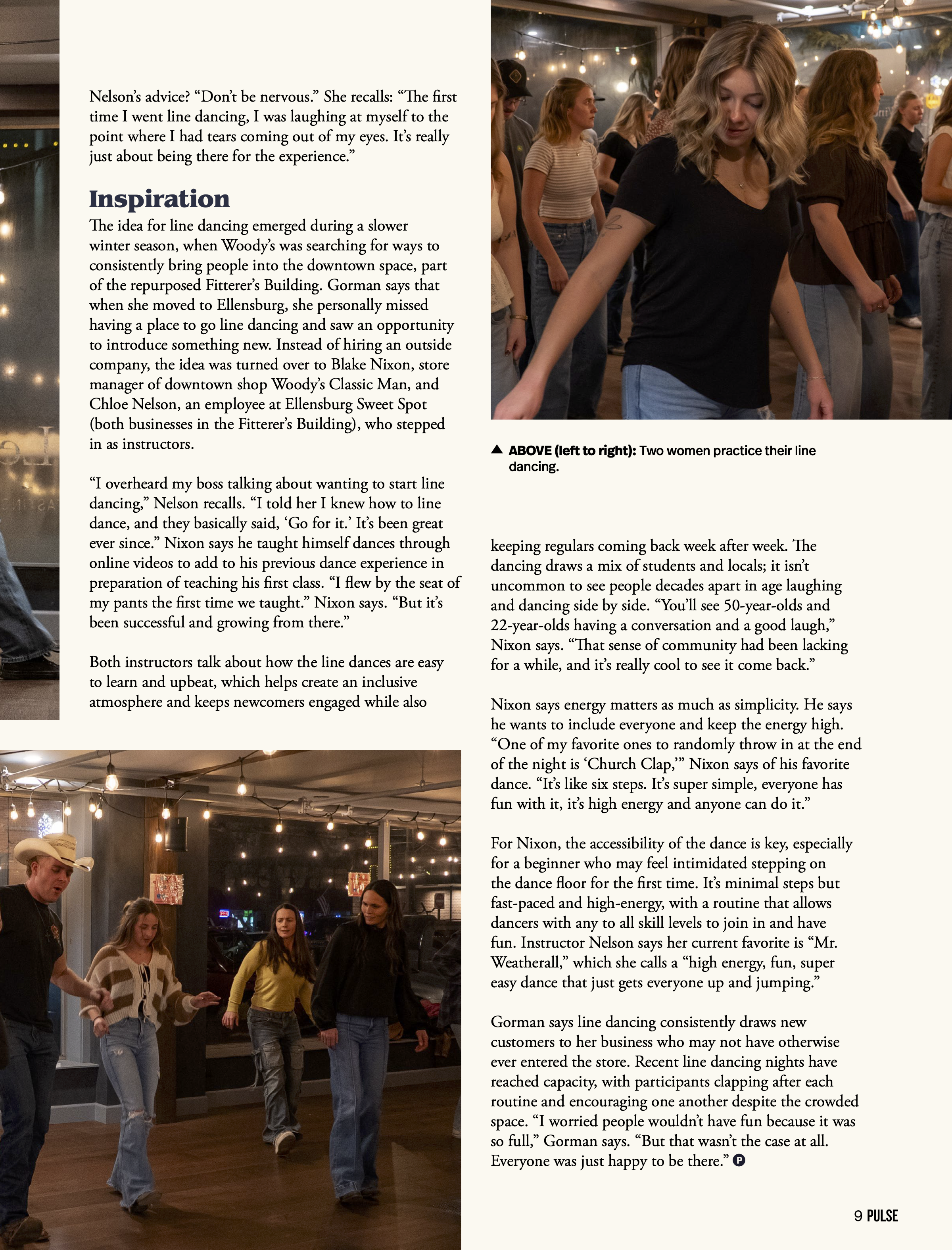 Nelson's advice? "Don't be nervous." She recalls: "The first time I went line dancing, I was laughing at myself to the point where I had tears coming out of my eyes. It's really just about being there for the experience."

Inspiration

The idea for line dancing emerged during a slower winter season, when Woody's was searching for ways to consistently bring people into the downtown space, part of the repurposed Fitterer's Building. Gorman says that when she moved to Ellensburg, she personally missed having a place to go line dancing and saw an opportunity to introduce something new. Instead of hiring an outside company, the idea was turned over to Blake Nixon, store manager of downtown shop Woody's Classic Man, and Chloe Nelson, an employee at Ellensburg Sweet Spot (both businesses in the Fitterer's Building), who stepped in as instructors.

"I overheard my boss talking about wanting to start line dancing," Nelson recalls. "I told her I knew how to line dance, and they basically said, 'Go for it.' It's been great ever since." Nixon says he taught himself dances through online videos to add to his previous dance experience in preparation of teaching his first class. "I flew by the seat of my pants the first time we taught." Nixon says. "But it's been successful and growing from there."

Both instructors talk about how the line dances are easy to learn and upbeat, which helps create an inclusive atmosphere and keeps newcomers engaged while also

▲ ABOVE (left to right): Two women practice their line dancing.

keeping regulars coming back week after week. The dancing draws a mix of students and locals; it isn't uncommon to see people decades apart in age laughing and dancing side by side. "You'll see 50-year-olds and 22-year-olds having a conversation and a good laugh," Nixon says. "That sense of community had been lacking for a while, and it's really cool to see it come back."

Nixon says energy matters as much as simplicity. He says he wants to include everyone and keep the energy high. "One of my favorite ones to randomly throw in at the end of the night is 'Church Clap,'" Nixon says of his favorite dance. "It's like six steps. It's super simple, everyone has fun with it, it's high energy and anyone can do it."

For Nixon, the accessibility of the dance is key, especially for a beginner who may feel intimidated stepping on the dance floor for the first time. It's minimal steps but fast-paced and high-energy, with a routine that allows dancers with any to all skill levels to join in and have fun. Instructor Nelson says her current favorite is "Mr. Weatherall," which she calls a "high energy, fun, super easy dance that just gets everyone up and jumping."

Gorman says line dancing consistently draws new customers to her business who may not have otherwise ever entered the store. Recent line dancing nights have reached capacity, with participants clapping after each routine and encouraging one another despite the crowded space. "I worried people wouldn't have fun because it was so full," Gorman says. "But that wasn't the case at all. Everyone was just happy to be there." P

9 PULSE